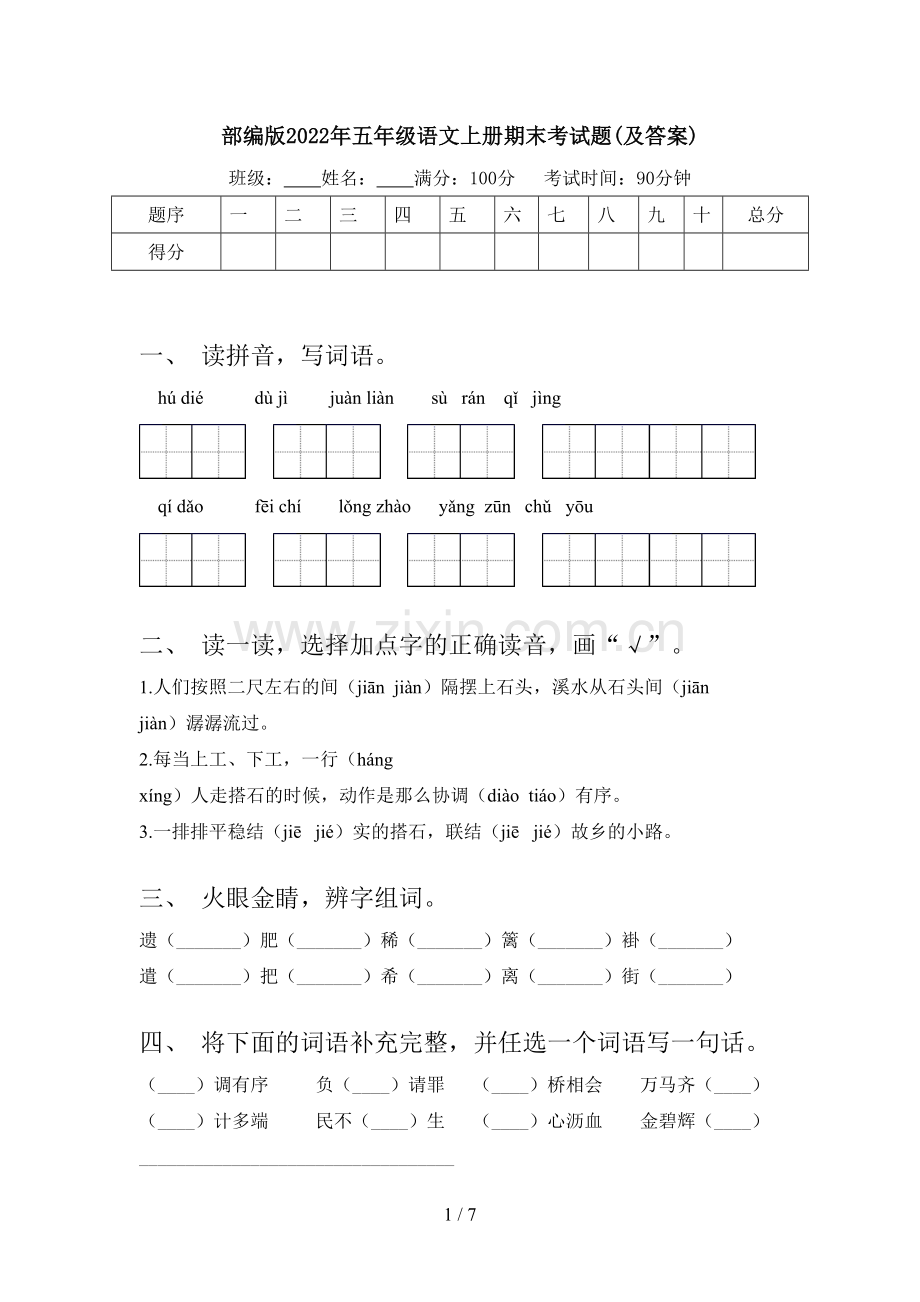 部编版2022年五年级语文上册期末考试题(及答案)

班级：____姓名：____满分：100分 考试时间：90分钟

| 题序 | 一 | 二 | 三 | 四 | 五 | 六 | 七 | 八 | 九 | 十 | 总分 |
|---|---|---|---|---|---|---|---|---|---|---|---|
| 得分 |  |  |  |  |  |  |  |  |  |  |  |

一、 读拼音，写词语。

hú dié dù jì juàn liàn sù rán qǐ jìng

qí dǎo fēi chí lǒng zhào yǎng zūn chǔ yōu

二、 读一读，选择加点字的正确读音，画“√”。

1.人们按照二尺左右的间（jiān jiàn）隔摆上石头，溪水从石头间（jiān jiàn）潺潺流过。

2.每当上工、下工，一行（háng xíng）人走搭石的时候，动作是那么协调（diào tiáo）有序。

3.一排排平稳结（jiē jié）实的搭石，联结（jiē jié）故乡的小路。

三、 火眼金睛，辨字组词。

遗（____）肥（____）稀（____）篱（____）褂（____）

遣（____）把（____）希（____）离（____）街（____）

四、 将下面的词语补充完整，并任选一个词语写一句话。

（____）调有序 负（____）请罪 （____）桥相会 万马齐（____）

（____）计多端 民不（____）生 （____）心沥血 金碧辉（____）

____

1 / 7

www.zixin.com.cn